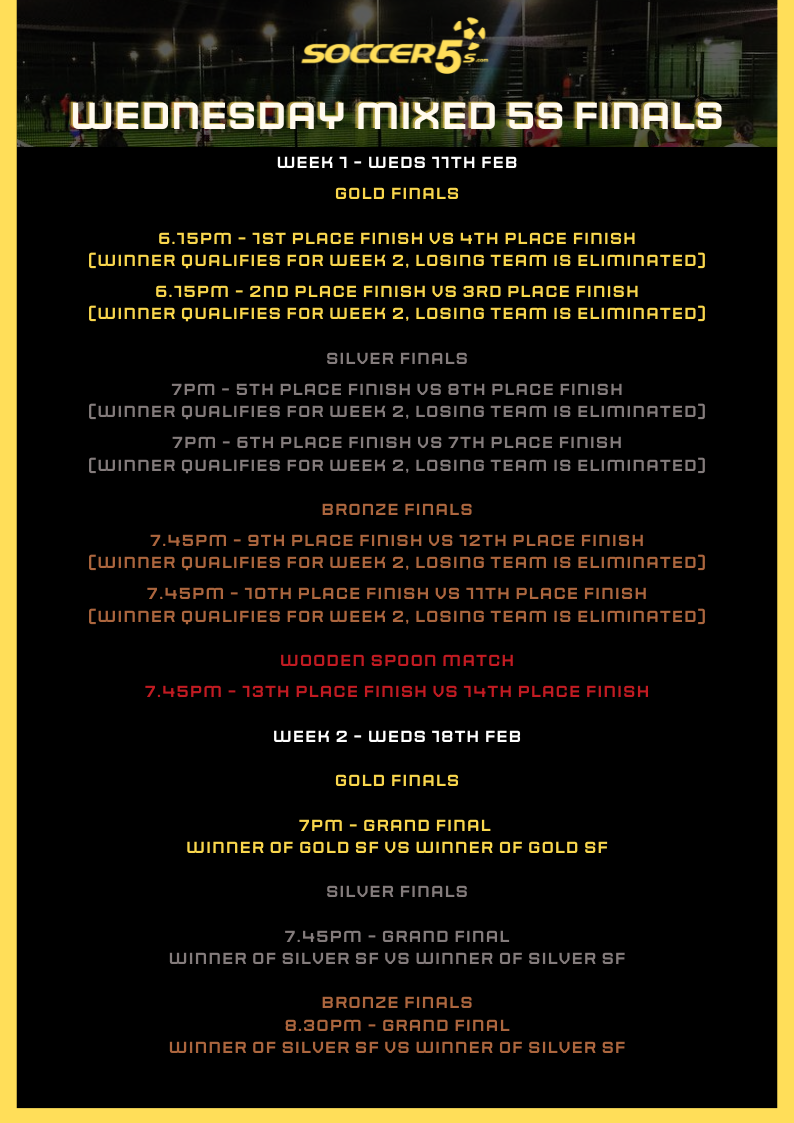 SOCCER5s.com

WEDNESDAY MIXED 5S FINALS

WEEK 1 - WEDS 11TH FEB

GOLD FINALS

6.15PM - 1ST PLACE FINISH VS 4TH PLACE FINISH
(WINNER QUALIFIES FOR WEEK 2, LOSING TEAM IS ELIMINATED)

6.15PM - 2ND PLACE FINISH VS 3RD PLACE FINISH
(WINNER QUALIFIES FOR WEEK 2, LOSING TEAM IS ELIMINATED)

SILVER FINALS

7PM - 5TH PLACE FINISH VS 8TH PLACE FINISH
(WINNER QUALIFIES FOR WEEK 2, LOSING TEAM IS ELIMINATED)

7PM - 6TH PLACE FINISH VS 7TH PLACE FINISH
(WINNER QUALIFIES FOR WEEK 2, LOSING TEAM IS ELIMINATED)

BRONZE FINALS

7.45PM - 9TH PLACE FINISH VS 12TH PLACE FINISH
(WINNER QUALIFIES FOR WEEK 2, LOSING TEAM IS ELIMINATED)

7.45PM - 10TH PLACE FINISH VS 11TH PLACE FINISH
(WINNER QUALIFIES FOR WEEK 2, LOSING TEAM IS ELIMINATED)

WOODEN SPOON MATCH

7.45PM - 13TH PLACE FINISH VS 14TH PLACE FINISH

WEEK 2 - WEDS 18TH FEB

GOLD FINALS

7PM - GRAND FINAL
WINNER OF GOLD SF VS WINNER OF GOLD SF

SILVER FINALS

7.45PM - GRAND FINAL
WINNER OF SILVER SF VS WINNER OF SILVER SF

BRONZE FINALS
8.30PM - GRAND FINAL
WINNER OF SILVER SF VS WINNER OF SILVER SF